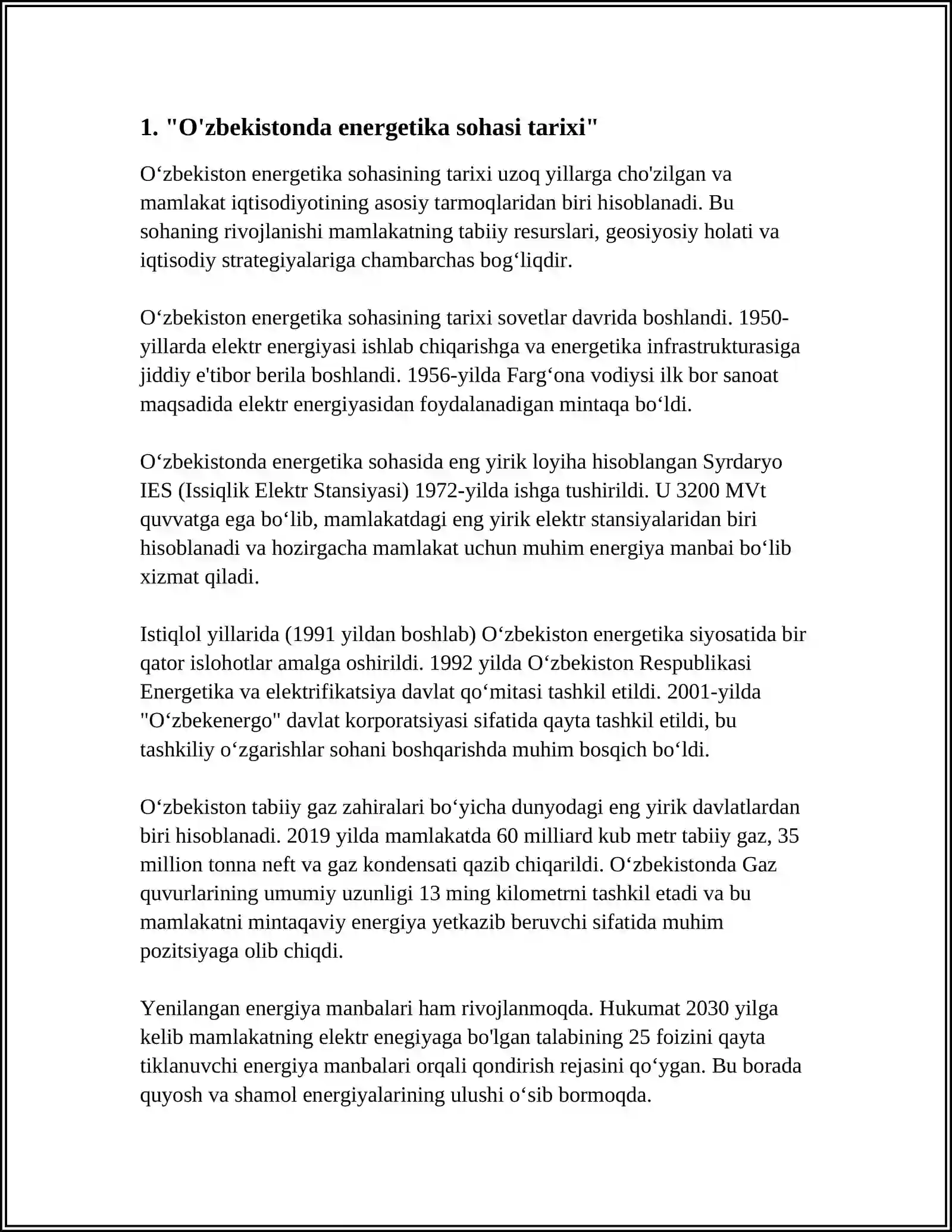 1. "O'zbekistonda energetika sohasi tarixi"

O'zbekiston energetika sohasining tarixi uzoq yillarga cho'zilgan va mamlakat iqtisodiyotining asosiy tarmoqlaridan biri hisoblanadi. Bu sohaning rivojlanishi mamlakatning tabiiy resurslari, geosiyosiy holati va iqtisodiy strategiyalariga chambarchas bog'liqdir.

O'zbekiston energetika sohasining tarixi sovetlar davrida boshlandi. 1950-yillarda elektr energiyasi ishlab chiqarishga va energetika infrastrukturasiga jiddiy e'tibor berila boshlandi. 1956-yilda Farg'ona vodiysi ilk bor sanoat maqsadida elektr energiyasidan foydalanadigan mintaqa bo'ldi.

O'zbekistonda energetika sohasida eng yirik loyiha hisoblangan Syrdaryo IES (Issiqlik Elektr Stansiyasi) 1972-yilda ishga tushirildi. U 3200 MVt quvvatga ega bo'lib, mamlakatdagi eng yirik elektr stansiyalaridan biri hisoblanadi va hozirgacha mamlakat uchun muhim energiya manbai bo'lib xizmat qiladi.

Istiqlol yillarida (1991 yildan boshlab) O'zbekiston energetika siyosatida bir qator islohotlar amalga oshirildi. 1992 yilda O'zbekiston Respublikasi Energetika va elektrifikatsiya davlat qo'mitasi tashkil etildi. 2001-yilda "O'zbekenergo" davlat korporatsiyasi sifatida qayta tashkil etildi, bu tashkiliy o'zgarishlar sohani boshqarishda muhim bosqich bo'ldi.

O'zbekiston tabiiy gaz zahiralari bo'yicha dunyodagi eng yirik davlatlardan biri hisoblanadi. 2019 yilda mamlakatda 60 milliard kub metr tabiiy gaz, 35 million tonna neft va gaz kondensati qazib chiqarildi. O'zbekistonda Gaz quvurlarining umumiy uzunligi 13 ming kilometrni tashkil etadi va bu mamlakatni mintaqaviy energiya yetkazib beruvchi sifatida muhim pozitsiyaga olib chiqdi.

Yenilangan energiya manbalari ham rivojlanmoqda. Hukumat 2030 yilga kelib mamlakatning elektr enegiyaga bo'lgan talabining 25 foizini qayta tiklanuvchi energiya manbalari orqali qondirish rejasini qo'ygan. Bu borada quyosh va shamol energiyalarining ulushi o'sib bormoqda.